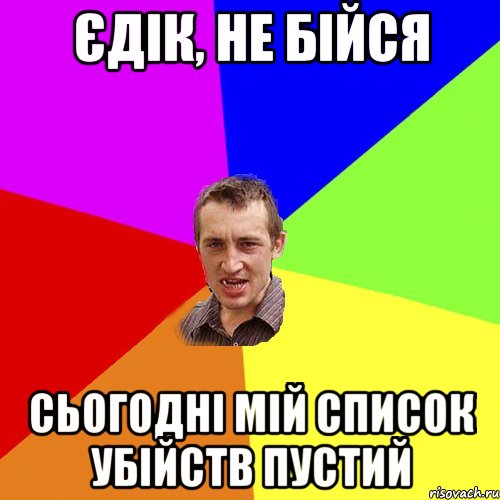 ЄДІК, НЕ БІЙСЯ

СЬОГОДНІ МІЙ СПИСОК УБІЙСТВ ПУСТИЙ

risovach.ru